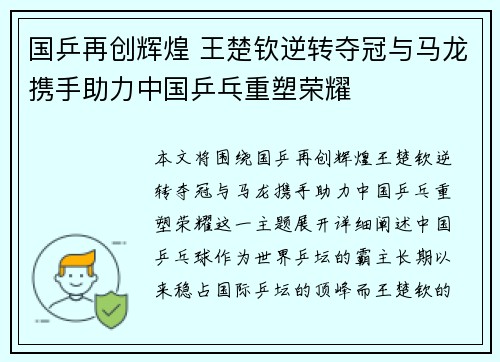 国乒再创辉煌 王楚钦逆转夺冠与马龙携手助力中国乒乓重塑荣耀

本文将围绕国乒再创辉煌王楚钦逆转夺冠与马龙携手助力中国乒乓重塑荣耀这一主题展开详细阐述中国乒乓球作为世界乒坛的霸主长期以来稳占国际乒坛的顶峰而王楚钦的